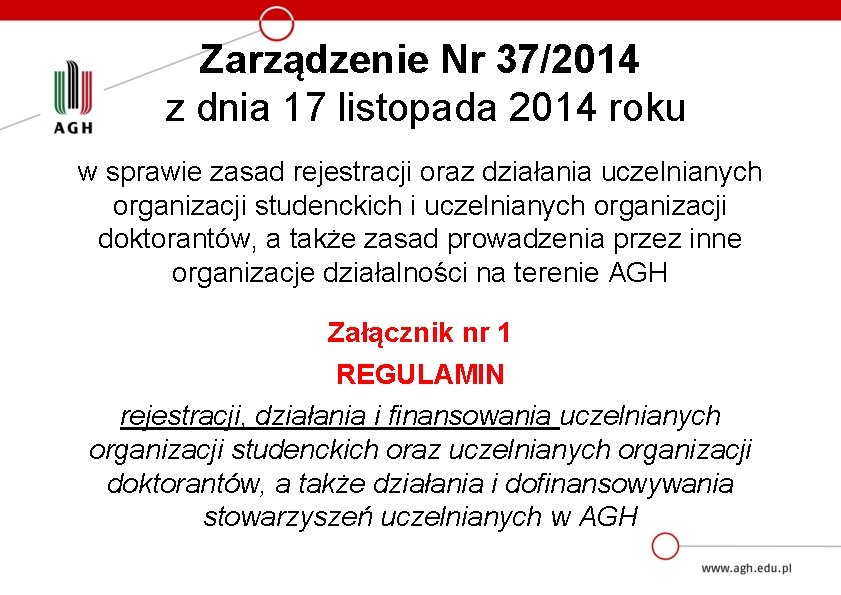 AGH

Zarządzenie Nr 37/2014
z dnia 17 listopada 2014 roku

w sprawie zasad rejestracji oraz działania uczelnianych organizacji studenckich i uczelnianych organizacji doktorantów, a także zasad prowadzenia przez inne organizacje działalności na terenie AGH

Załącznik nr 1

REGULAMIN

rejestracji, działania i finansowania uczelnianych organizacji studenckich oraz uczelnianych organizacji doktorantów, a także działania i dofinansowywania stowarzyszeń uczelnianych w AGH

www.agh.edu.pl